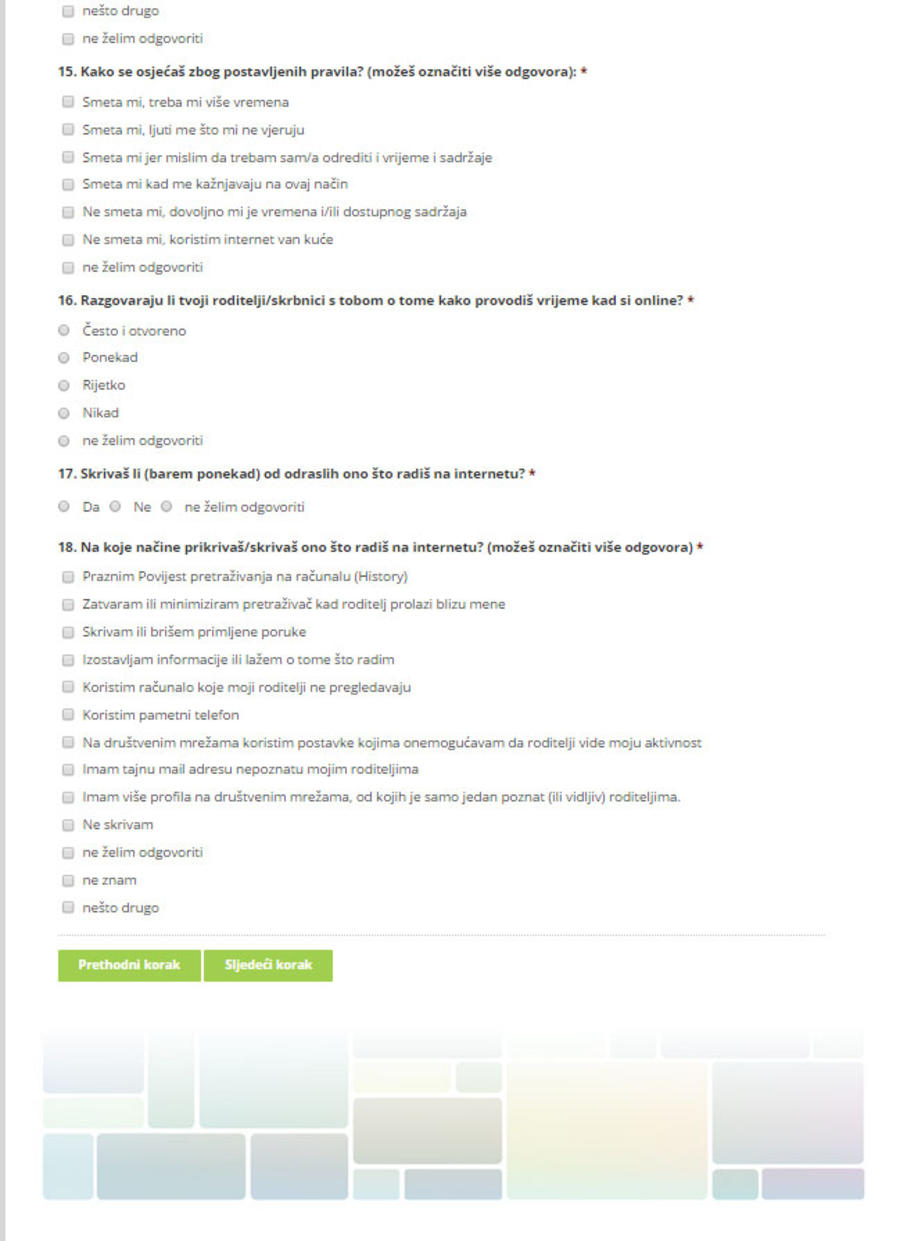 nešto drugo

ne želim odgovoriti

15. Kako se osjećaš zbog postavljenih pravila? (možeš označiti više odgovora): *

Smeta mi, treba mi više vremena

Smeta mi, ljuti me što mi ne vjeruju

Smeta mi jer mislim da trebam sam/a odrediti i vrijeme i sadržaje

Smeta mi kad me kažnjavaju na ovaj način

Ne smeta mi, dovoljno mi je vremena i/ili dostupnog sadržaja

Ne smeta mi, koristim internet van kuće

ne želim odgovoriti

16. Razgovaraju li tvoji roditelji/skrbnici s tobom o tome kako provodiš vrijeme kad si online? *

Često i otvoreno

Ponekad

Rijetko

Nikad

ne želim odgovoriti

17. Skrivaš li (barem ponekad) od odraslih ono što radiš na internetu? *

Da Ne ne želim odgovoriti

18. Na koje načine prikrivaš/skrivaš ono što radiš na internetu? (možeš označiti više odgovora) *

Praznim Povijest pretraživanja na računalu (History)

Zatvaram ili minimiziram pretraživač kad roditelj prolazi blizu mene

Skrivam ili brišem primljene poruke

Izostavljam informacije ili lažem o tome što radim

Koristim računalo koje moji roditelji ne pregledavaju

Koristim pametni telefon

Na društvenim mrežama koristim postavke kojima onemogućavam da roditelji vide moju aktivnost

Imam tajnu mail adresu nepoznatu mojim roditeljima

Imam više profila na društvenim mrežama, od kojih je samo jedan poznat (ili vidljiv) roditeljima.

Ne skrivam

ne želim odgovoriti

ne znam

nešto drugo

Prethodni korak Sljedeći korak